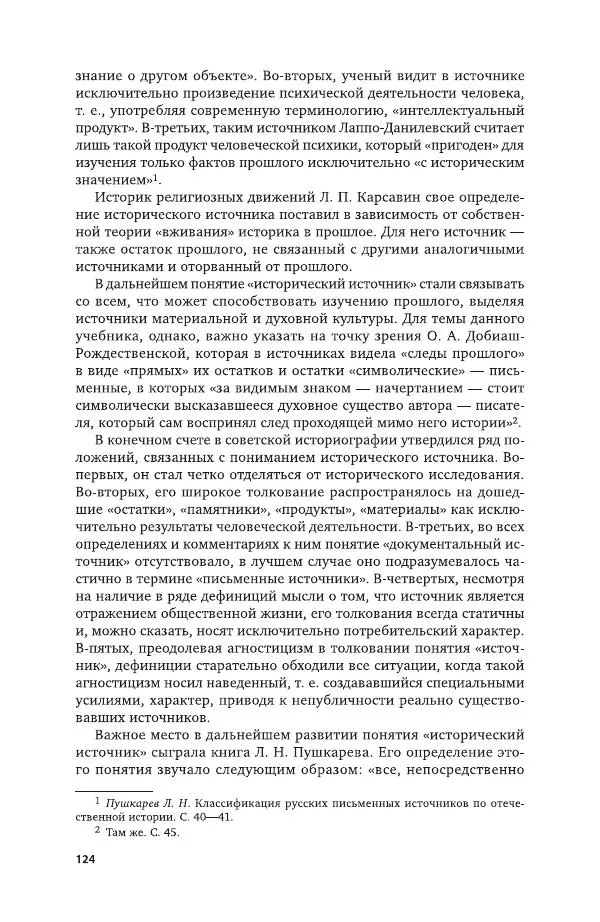 знание о другом объекте». Во-вторых, ученый видит в источнике исключительно произведение психической деятельности человека, т. е., употребляя современную терминологию, «интеллектуальный продукт». В-третьих, таким источником Лаппо-Данилевский считает лишь такой продукт человеческой психики, который «пригоден» для изучения только фактов прошлого исключительно «с историческим значением»$^1$.

Историк религиозных движений Л. П. Карсавин свое определение исторического источника поставил в зависимость от собственной теории «вживания» историка в прошлое. Для него источник — также остаток прошлого, не связанный с другими аналогичными источниками и оторванный от прошлого.

В дальнейшем понятие «исторический источник» стали связывать со всем, что может способствовать изучению прошлого, выделяя источники материальной и духовной культуры. Для темы данного учебника, однако, важно указать на точку зрения О. А. Добиаш-Рождественской, которая в источниках видела «следы прошлого» в виде «прямых» их остатков и остатки «символические» — письменные, в которых «за видимым знаком — начертанием — стоит символически высказавшееся духовное существо автора — писателя, который сам воспринял след проходящей мимо него истории»$^2$.

В конечном счете в советской историографии утвердился ряд положений, связанных с пониманием исторического источника. Во-первых, он стал четко отделяться от исторического исследования. Во-вторых, его широкое толкование распространялось на дошедшие «остатки», «памятники», «продукты», «материалы» как исключительно результаты человеческой деятельности. В-третьих, во всех определениях и комментариях к ним понятие «документальный источник» отсутствовало, в лучшем случае оно подразумевалось частично в термине «письменные источники». В-четвертых, несмотря на наличие в ряде дефиниций мысли о том, что источник является отражением общественной жизни, его толкования всегда статичны и, можно сказать, носят исключительно потребительский характер. В-пятых, преодолевая агностицизм в толковании понятия «источник», дефиниции старательно обходили все ситуации, когда такой агностицизм носил наведенный, т. е. создававшийся специальными усилиями, характер, приводя к непубличности реально существовавших источников.

Важное место в дальнейшем развитии понятия «исторический источник» сыграла книга Л. Н. Пушкарева. Его определение этого понятия звучало следующим образом: «все, непосредственно

$^1$ Пушкарев Л. Н. Классификация русских письменных источников по отечественной истории. С. 40—41.
$^2$ Там же. С. 45.

124